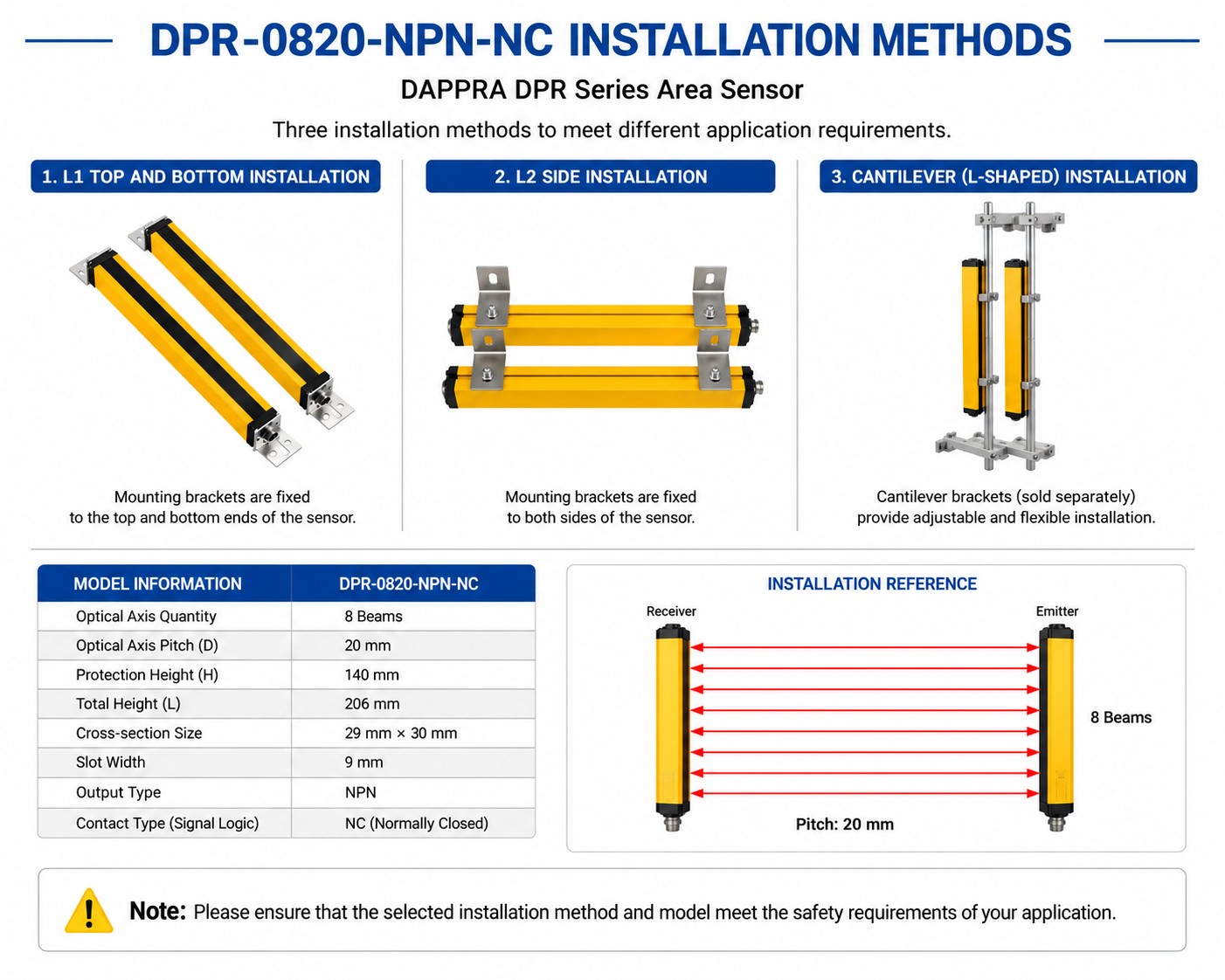 DPR-0820-NPN-NC INSTALLATION METHODS

DAPPRA DPR Series Area Sensor

Three installation methods to meet different application requirements.

1. L1 TOP AND BOTTOM INSTALLATION

Mounting brackets are fixed to the top and bottom ends of the sensor.

2. L2 SIDE INSTALLATION

Mounting brackets are fixed to both sides of the sensor.

3. CANTILEVER (L-SHAPED) INSTALLATION

Cantilever brackets (sold separately) provide adjustable and flexible installation.

| MODEL INFORMATION | DPR-0820-NPN-NC |
|---|---|
| Optical Axis Quantity | 8 Beams |
| Optical Axis Pitch (D) | 20 mm |
| Protection Height (H) | 140 mm |
| Total Height (L) | 206 mm |
| Cross-section Size | 29 mm × 30 mm |
| Slot Width | 9 mm |
| Output Type | NPN |
| Contact Type (Signal Logic) | NC (Normally Closed) |

INSTALLATION REFERENCE

Receiver

Emitter

8 Beams

Pitch: 20 mm

Note: Please ensure that the selected installation method and model meet the safety requirements of your application.